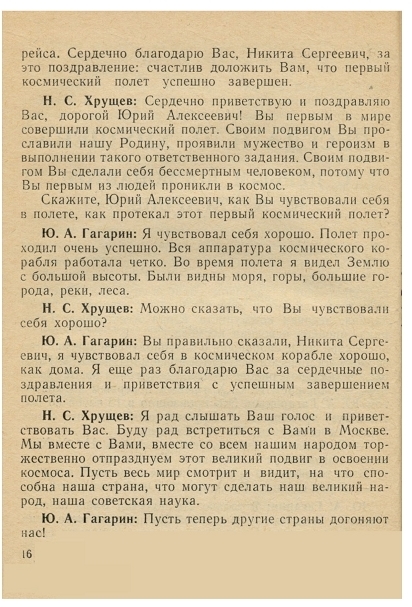 рейса. Сердечно благодарю Вас, Никита Сергеевич, за это поздравление: счастлив доложить Вам, что первый космический полет успешно завершен.

Н. С. Хрущев: Сердечно приветствую и поздравляю Вас, дорогой Юрий Алексеевич! Вы первым в мире совершили космический полет. Своим подвигом Вы прославили нашу Родину, проявили мужество и героизм в выполнении такого ответственного задания. Своим подвигом Вы сделали себя бессмертным человеком, потому что Вы первым из людей проникли в космос.

Скажите, Юрий Алексеевич, как Вы чувствовали себя в полете, как протекал этот первый космический полет?

Ю. А. Гагарин: Я чувствовал себя хорошо. Полет проходил очень успешно. Вся аппаратура космического корабля работала четко. Во время полета я видел Землю с большой высоты. Были видны моря, горы, большие города, реки, леса.

Н. С. Хрущев: Можно сказать, что Вы чувствовали себя хорошо?

Ю. А. Гагарин: Вы правильно сказали, Никита Сергеевич, я чувствовал себя в космическом корабле хорошо, как дома. Я еще раз благодарю Вас за сердечные поздравления и приветствия с успешным завершением полета.

Н. С. Хрущев: Я рад слышать Ваш голос и приветствовать Вас. Буду рад встретиться с Вами в Москве. Мы вместе с Вами, вместе со всем нашим народом торжественно отпразднуем этот великий подвиг в освоении космоса. Пусть весь мир смотрит и видит, на что способна наша страна, что могут сделать наш великий народ, наша советская наука.

Ю. А. Гагарин: Пусть теперь другие страны догоняют нас!

16